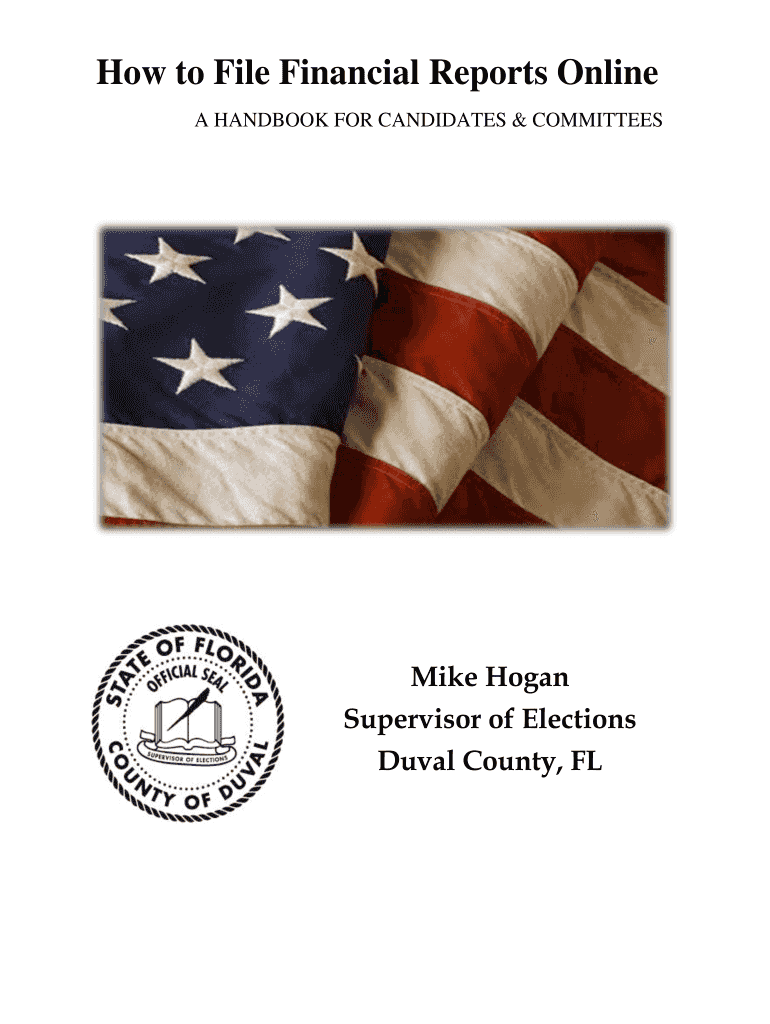 How to File Financial Reports Online

A HANDBOOK FOR CANDIDATES & COMMITTEES

STATE OF FLORIDA
OFFICIAL SEAL
SUPERVISOR OF ELECTIONS
COUNTY OF DUVAL

Mike Hogan
Supervisor of Elections
Duval County, FL